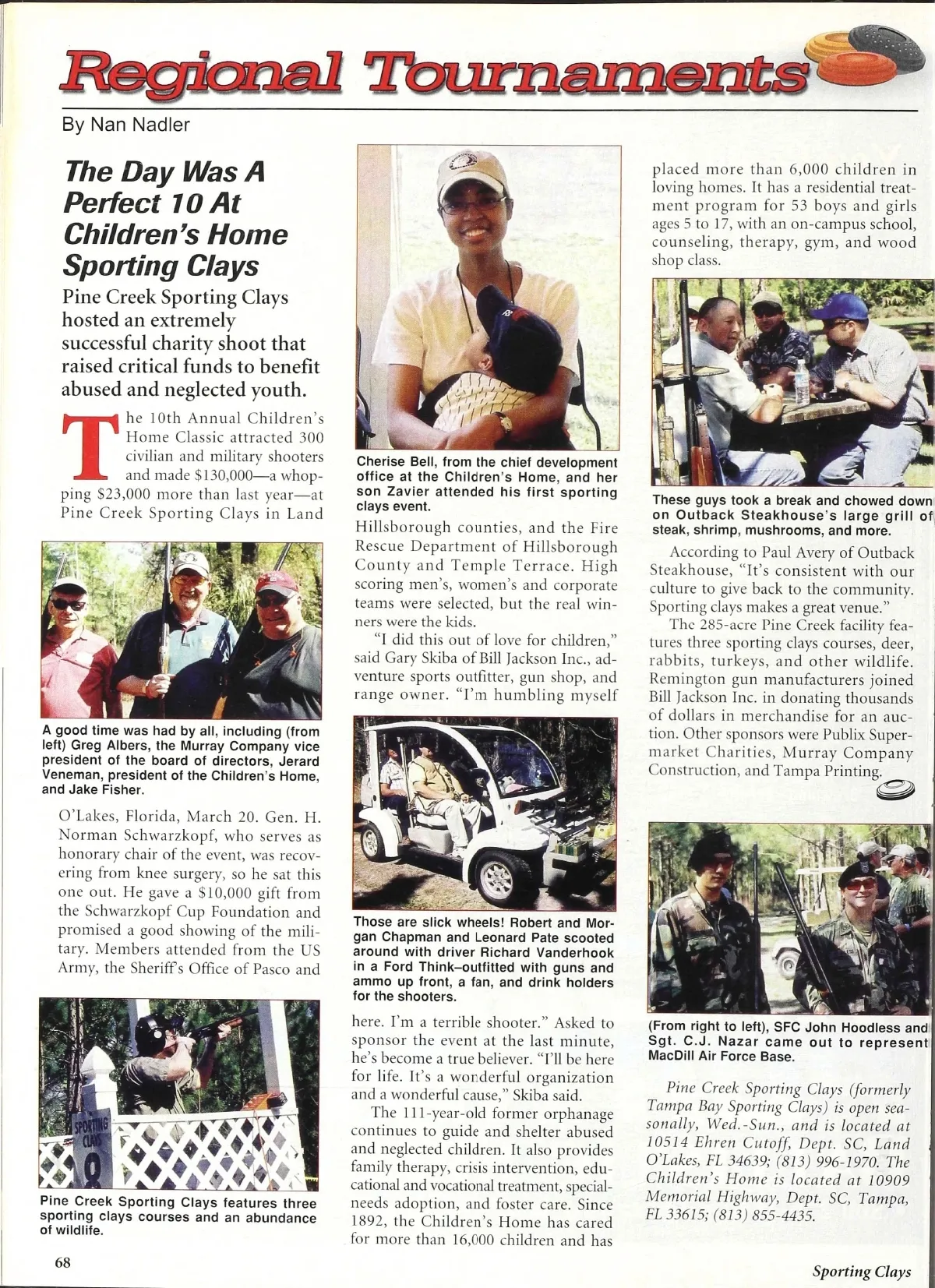 Regional Tournaments

By Nan Nadler

The Day Was A Perfect 10 At Children's Home Sporting Clays

Pine Creek Sporting Clays hosted an extremely successful charity shoot that raised critical funds to benefit abused and neglected youth.

The 10th Annual Children's Home Classic attracted 300 civilian and military shooters and made $130,000—a whopping $23,000 more than last year—at Pine Creek Sporting Clays in Land

A good time was had by all, including (from left) Greg Albers, the Murray Company vice president of the board of directors, Jerard Veneman, president of the Children's Home, and Jake Fisher.

O'Lakes, Florida, March 20. Gen. H. Norman Schwarzkopf, who serves as honorary chair of the event, was recovering from knee surgery, so he sat this one out. He gave a $10,000 gift from the Schwarzkopf Cup Foundation and promised a good showing of the military. Members attended from the US Army, the Sheriff's Office of Pasco and

SPORTING CLAYS 8

Pine Creek Sporting Clays features three sporting clays courses and an abundance of wildlife.

Cherise Bell, from the chief development office at the Children's Home, and her son Zavier attended his first sporting clays event.

Hillsborough counties, and the Fire Rescue Department of Hillsborough County and Temple Terrace. High scoring men's, women's and corporate teams were selected, but the real winners were the kids.

"I did this out of love for children," said Gary Skiba of Bill Jackson Inc., adventure sports outfitter, gun shop, and range owner. "I'm humbling myself

Those are slick wheels! Robert and Morgan Chapman and Leonard Pate scooted around with driver Richard Vanderhook in a Ford Think–outfitted with guns and ammo up front, a fan, and drink holders for the shooters.

here. I'm a terrible shooter." Asked to sponsor the event at the last minute, he's become a true believer. "I'll be here for life. It's a wonderful organization and a wonderful cause," Skiba said.

The 111-year-old former orphanage continues to guide and shelter abused and neglected children. It also provides family therapy, crisis intervention, educational and vocational treatment, special-needs adoption, and foster care. Since 1892, the Children's Home has cared for more than 16,000 children and has

placed more than 6,000 children in loving homes. It has a residential treatment program for 53 boys and girls ages 5 to 17, with an on-campus school, counseling, therapy, gym, and wood shop class.

These guys took a break and chowed down on Outback Steakhouse's large grill of steak, shrimp, mushrooms, and more.

According to Paul Avery of Outback Steakhouse, "It's consistent with our culture to give back to the community. Sporting clays makes a great venue."

The 285-acre Pine Creek facility features three sporting clays courses, deer, rabbits, turkeys, and other wildlife. Remington gun manufacturers joined Bill Jackson Inc. in donating thousands of dollars in merchandise for an auction. Other sponsors were Publix Supermarket Charities, Murray Company Construction, and Tampa Printing.

(From right to left), SFC John Hoodless and Sgt. C.J. Nazar came out to represent MacDill Air Force Base.

Pine Creek Sporting Clays (formerly Tampa Bay Sporting Clays) is open seasonally, Wed.-Sun., and is located at 10514 Ehren Cutoff, Dept. SC, Land O'Lakes, FL 34639; (813) 996-1970. The Children's Home is located at 10909 Memorial Highway, Dept. SC, Tampa, FL 33615; (813) 855-4435.

68

Sporting Clays